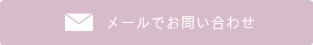 メールでお問い合わせ